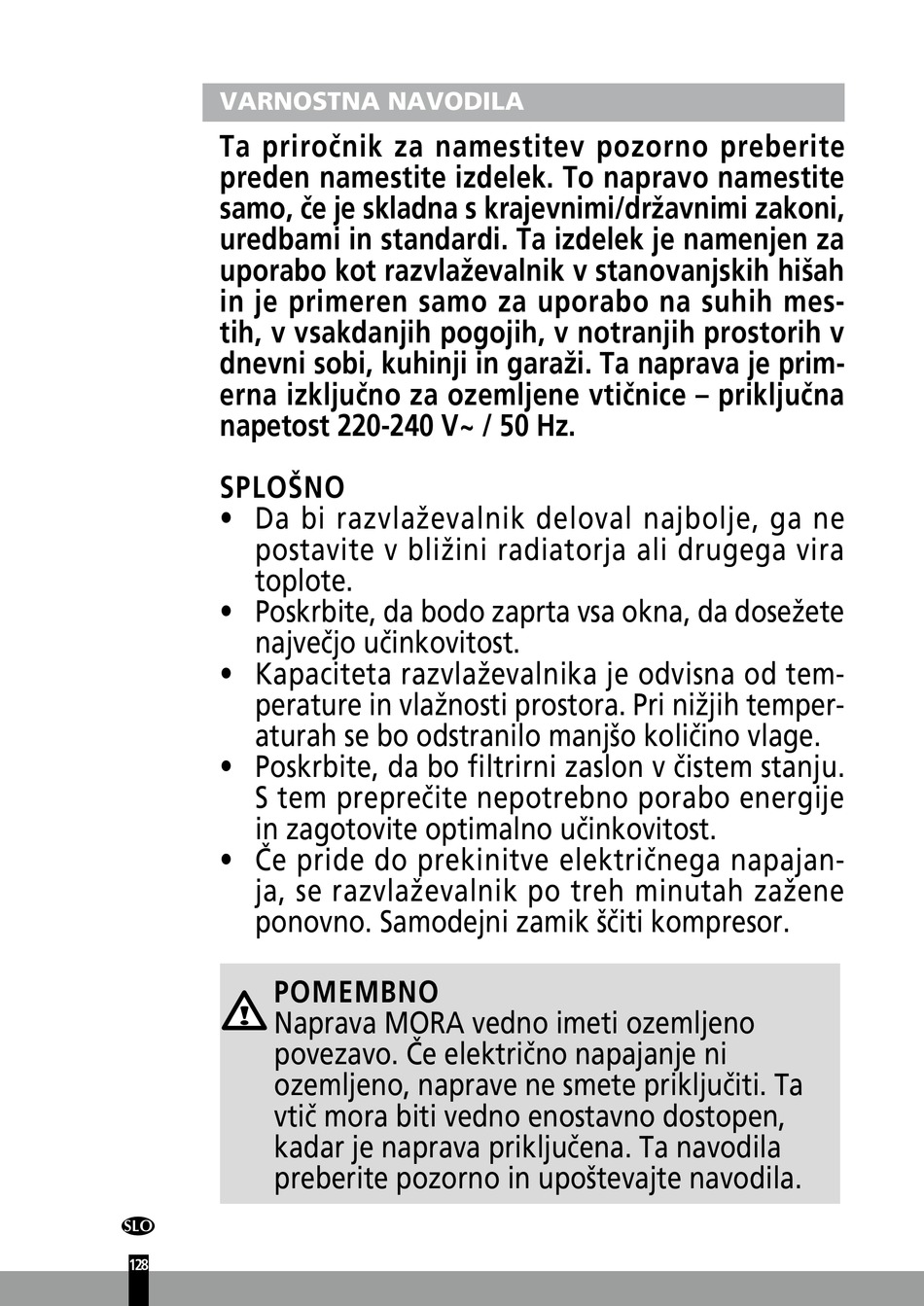 VARNOSTNA NAVODILA

Ta priročnik za namestitev pozorno preberite preden namestite izdelek. To napravo namestite samo, če je skladna s krajevnimi/državnimi zakoni, uredbami in standardi. Ta izdelek je namenjen za uporabo kot razvlaževalnik v stanovanjskih hišah in je primeren samo za uporabo na suhih mestih, v vsakdanjih pogojih, v notranjih prostorih v dnevni sobi, kuhinji in garaži. Ta naprava je primerna izključno za ozemljene vtičnice – priključna napetost 220-240 V~ / 50 Hz.

SPLOŠNO
• Da bi razvlaževalnik deloval najbolje, ga ne postavite v bližini radiatorja ali drugega vira toplote.
• Poskrbite, da bodo zaprta vsa okna, da dosežete največjo učinkovitost.
• Kapaciteta razvlaževalnika je odvisna od temperature in vlažnosti prostora. Pri nižjih temperaturah se bo odstranilo manjšo količino vlage.
• Poskrbite, da bo filtrirni zaslon v čistem stanju. S tem preprečite nepotrebno porabo energije in zagotovite optimalno učinkovitost.
• Če pride do prekinitve električnega napajanja, se razvlaževalnik po treh minutah zažene ponovno. Samodejni zamik ščiti kompresor.

POMEMBNO
Naprava MORA vedno imeti ozemljeno povezavo. Če električno napajanje ni ozemljeno, naprave ne smete priključiti. Ta vtič mora biti vedno enostavno dostopen, kadar je naprava priključena. Ta navodila preberite pozorno in upoštevajte navodila.

SLO

128